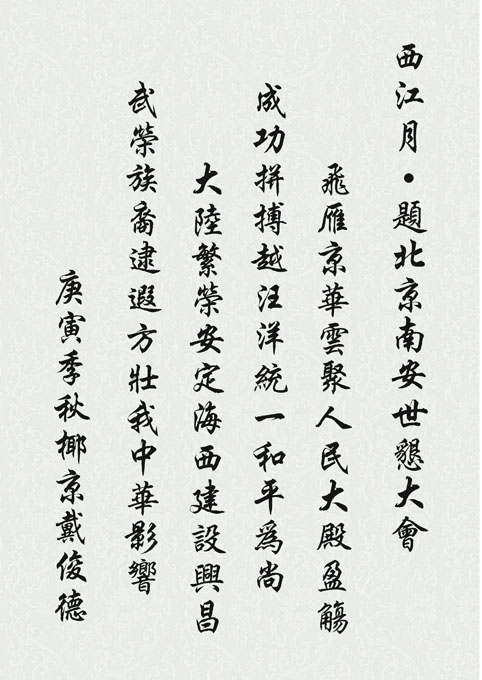 西江月·題北京南安世懇大會

飛雁京華雲聚人民大殿盈觴

成功拼搏越汪洋統一和平爲尚

大陸繁榮安定海西建設興昌

武榮族裔逮遐方壯我中華影響

庚寅季秋椰京戴俊德